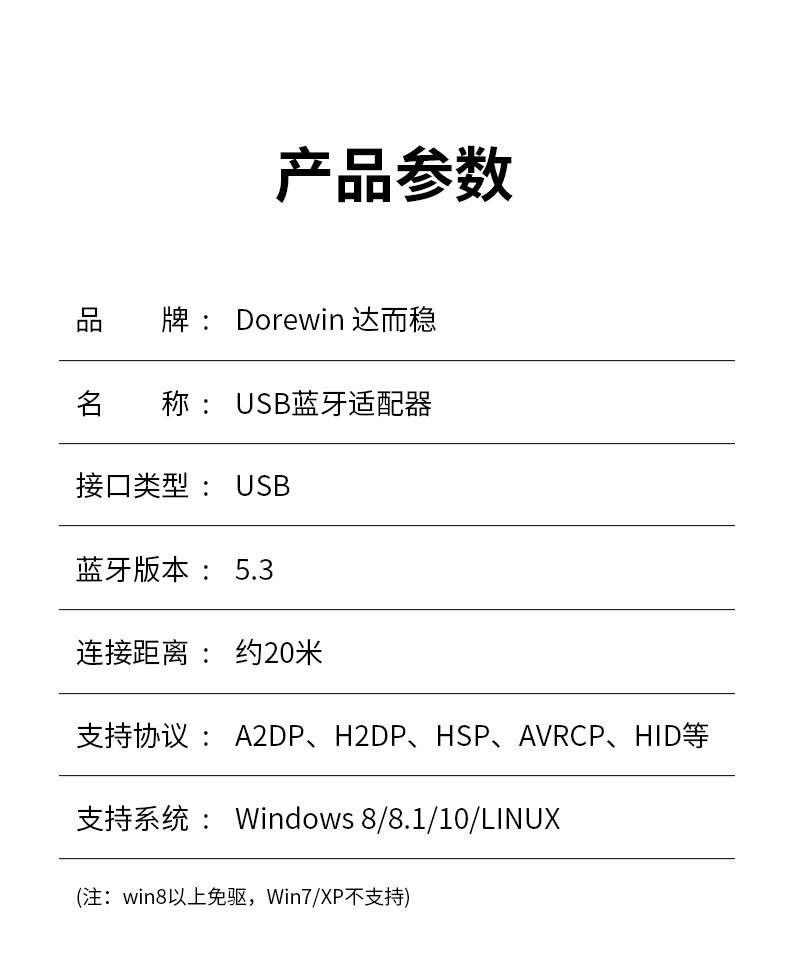 产品参数

品 牌： Dorewin 达而稳

名 称： USB蓝牙适配器

接口类型： USB

蓝牙版本： 5.3

连接距离： 约20米

支持协议： A2DP、H2DP、HSP、AVRCP、HID等

支持系统： Windows 8/8.1/10/LINUX

(注：win8以上免驱，Win7/XP不支持)